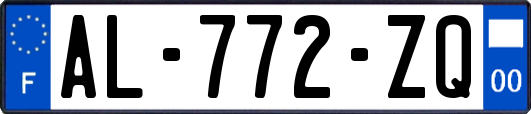 F
AL-772-ZQ
00